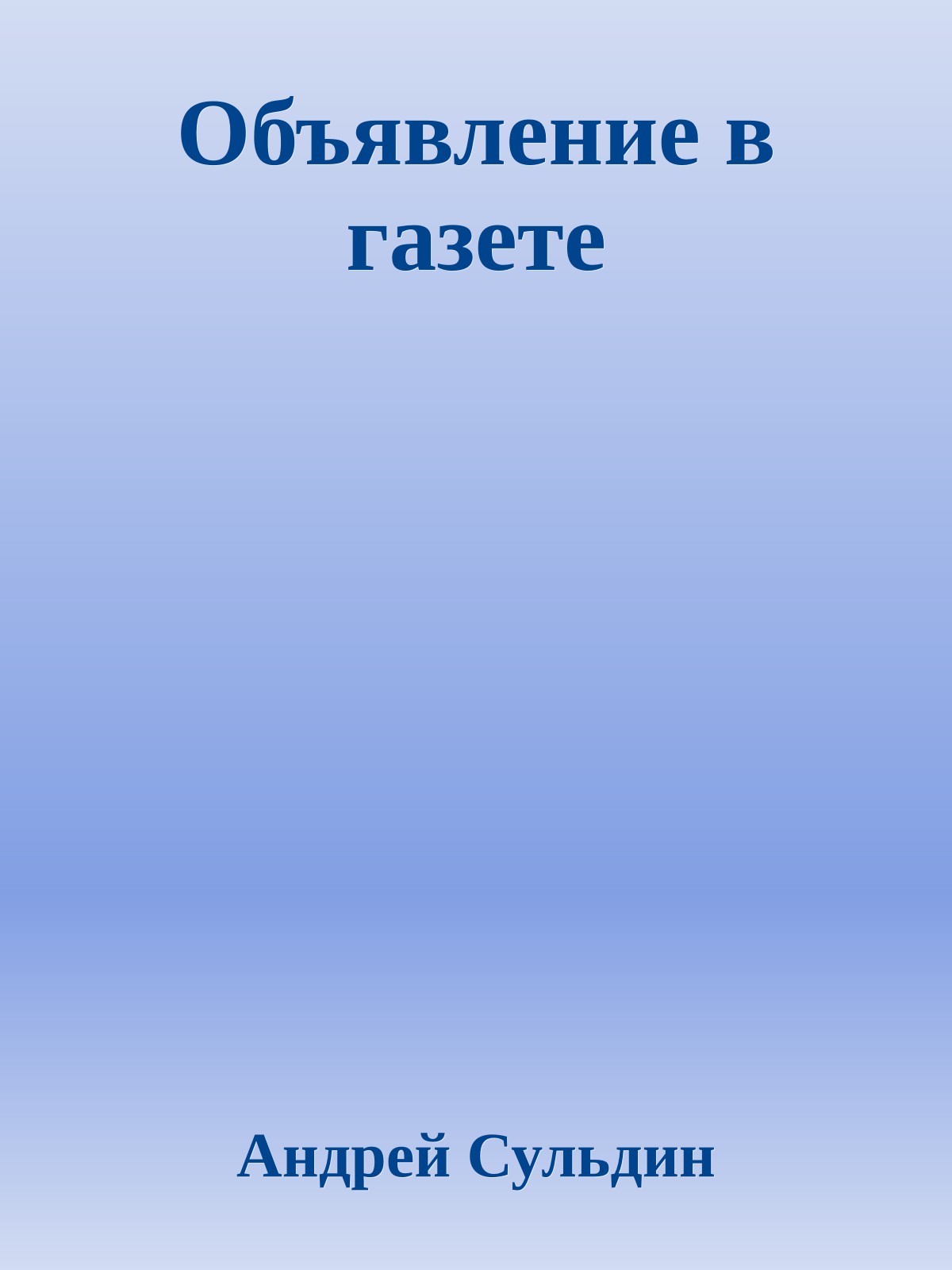 Объявление в газете

Андрей Сульдин